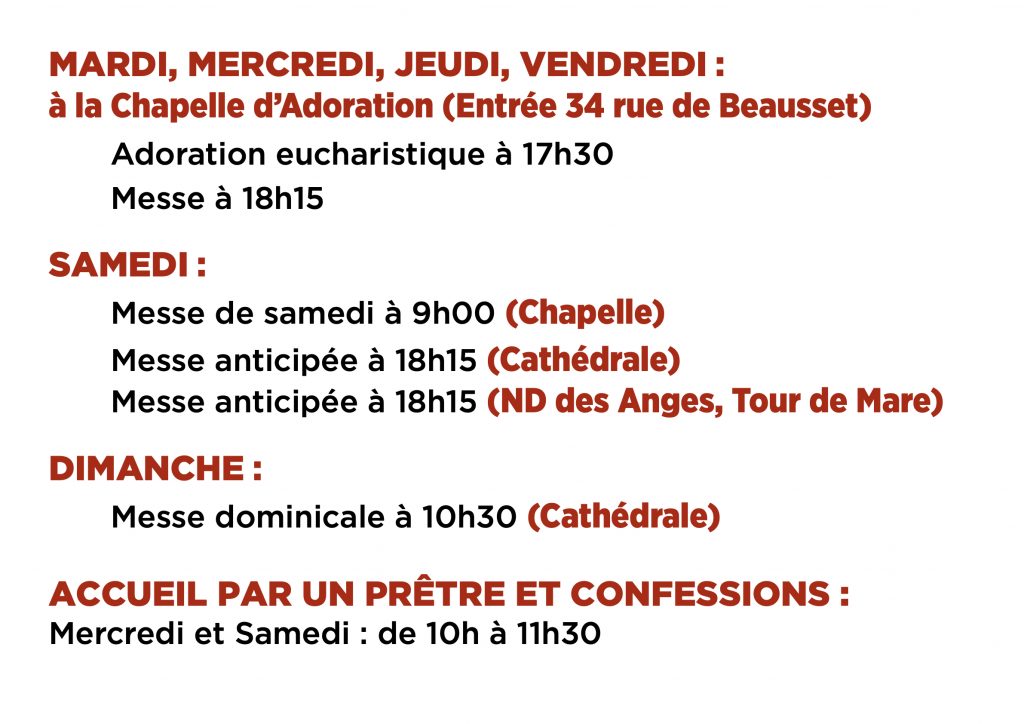 MARDI, MERCREDI, JEUDI, VENDREDI :
à la Chapelle d'Adoration (Entrée 34 rue de Beausset)

Adoration eucharistique à 17h30
Messe à 18h15

SAMEDI :

Messe de samedi à 9h00 (Chapelle)
Messe anticipée à 18h15 (Cathédrale)
Messe anticipée à 18h15 (ND des Anges, Tour de Mare)

DIMANCHE :

Messe dominicale à 10h30 (Cathédrale)

ACCUEIL PAR UN PRÊTRE ET CONFESSIONS :
Mercredi et Samedi : de 10h à 11h30